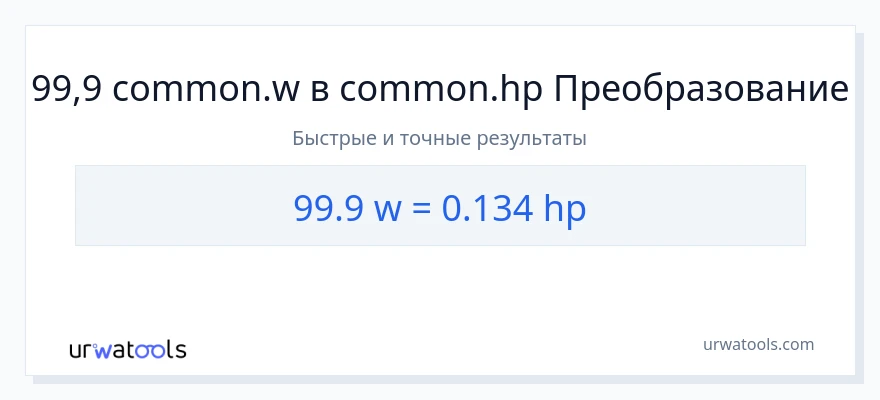 99,9 common.w в common.hp Преобразование

Быстрые и точные результаты

99.9 w = 0.134 hp

urwatools

urwatools.com